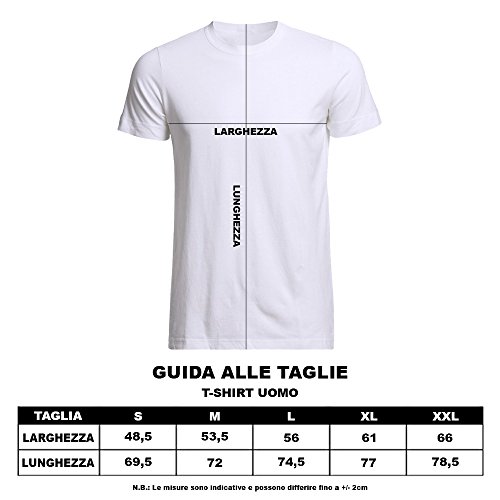 LARGHEZZA

LUNGHEZZA

GUIDA ALLE TAGLIE

T-SHIRT UOMO

| TAGLIA | S | M | L | XL | XXL |
|---|---|---|---|---|---|
| LARGHEZZA | 48,5 | 53,5 | 56 | 61 | 66 |
| LUNGHEZZA | 69,5 | 72 | 74,5 | 77 | 78,5 |

N.B.: Le misure sono indicative e possono differire fino a +/- 2cm